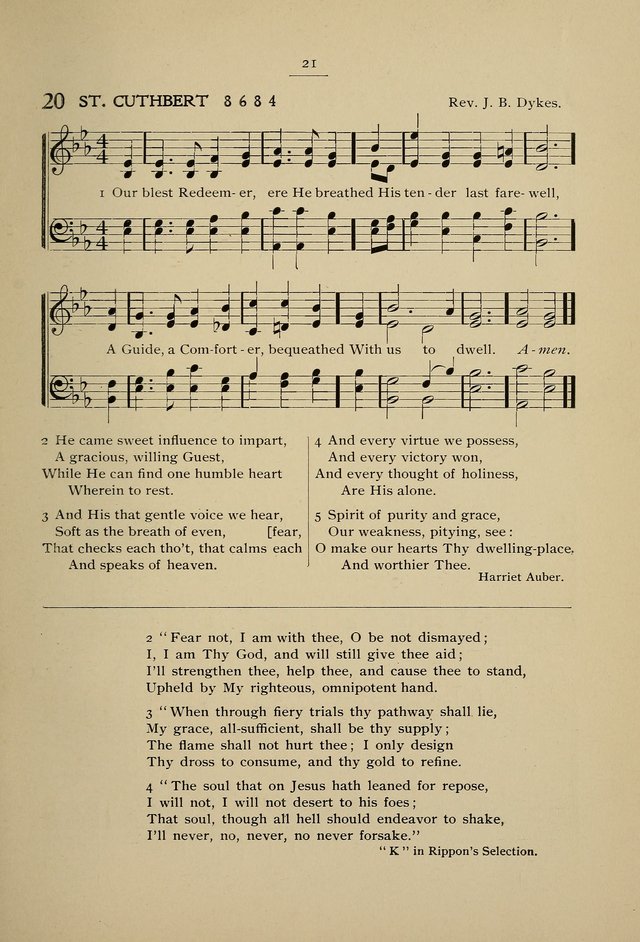 21

20 ST. CUTHBERT 8 6 8 4

Rev. J. B. Dykes.

1 Our blest Redeem - er, ere He breathed His ten - der last fare - well,

A Guide, a Com-fort - er, bequeathed With us to dwell. A - men.

2 He came sweet influence to impart,
A gracious, willing Guest,
While He can find one humble heart
Wherein to rest.

3 And His that gentle voice we hear,
Soft as the breath of even, [fear,
That checks each tho't, that calms each
And speaks of heaven.

4 And every virtue we possess,
And every victory won,
And every thought of holiness,
Are His alone.

5 Spirit of purity and grace,
Our weakness, pitying, see:
O make our hearts Thy dwelling-place,
And worthier Thee.

Harriet Auber.

2 "Fear not, I am with thee, O be not dismayed;
I, I am Thy God, and will still give thee aid;
I'll strengthen thee, help thee, and cause thee to stand,
Upheld by My righteous, omnipotent hand.

3 "When through fiery trials thy pathway shall lie,
My grace, all-sufficient, shall be thy supply;
The flame shall not hurt thee; I only design
Thy dross to consume, and thy gold to refine.

4 "The soul that on Jesus hath leaned for repose,
I will not, I will not desert to his foes;
That soul, though all hell should endeavor to shake,
I'll never, no, never, no never forsake."

"K" in Rippon's Selection.